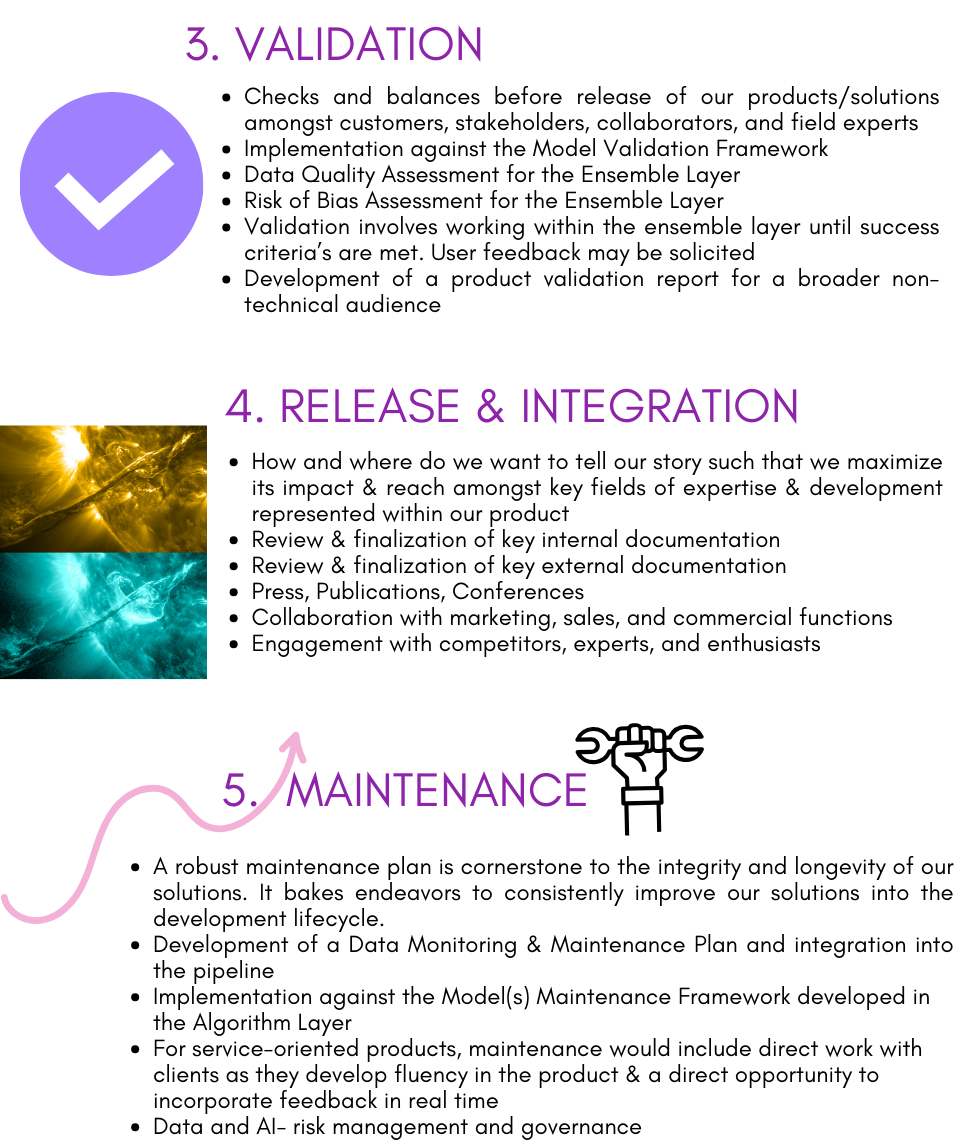 3. VALIDATION

• Checks and balances before release of our products/solutions amongst customers, stakeholders, collaborators, and field experts
• Implementation against the Model Validation Framework
• Data Quality Assessment for the Ensemble Layer
• Risk of Bias Assessment for the Ensemble Layer
• Validation involves working within the ensemble layer until success criteria's are met. User feedback may be solicited
• Development of a product validation report for a broader non-technical audience

4. RELEASE & INTEGRATION

• How and where do we want to tell our story such that we maximize its impact & reach amongst key fields of expertise & development represented within our product
• Review & finalization of key internal documentation
• Review & finalization of key external documentation
• Press, Publications, Conferences
• Collaboration with marketing, sales, and commercial functions
• Engagement with competitors, experts, and enthusiasts

5. MAINTENANCE

• A robust maintenance plan is cornerstone to the integrity and longevity of our solutions. It bakes endeavors to consistently improve our solutions into the development lifecycle.
• Development of a Data Monitoring & Maintenance Plan and integration into the pipeline
• Implementation against the Model(s) Maintenance Framework developed in the Algorithm Layer
• For service-oriented products, maintenance would include direct work with clients as they develop fluency in the product & a direct opportunity to incorporate feedback in real time
• Data and AI- risk management and governance